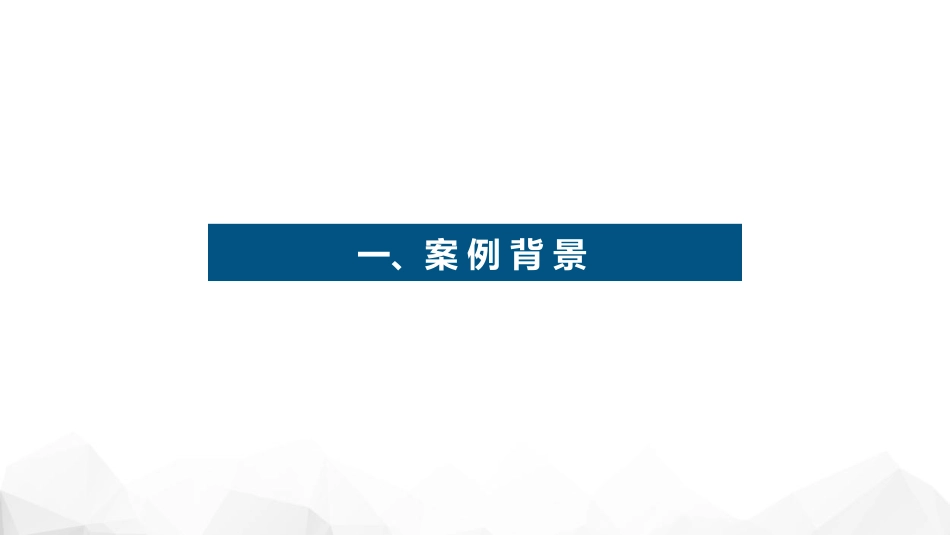 一、案例背景